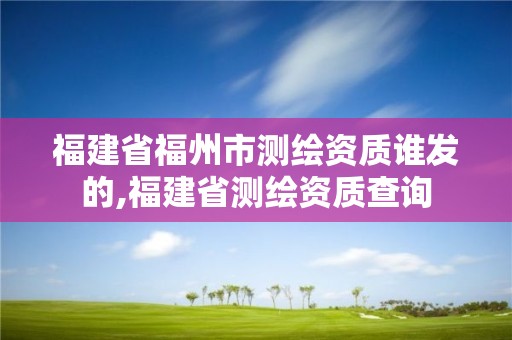 福建省福州市测绘资质谁发的,福建省测绘资质查询